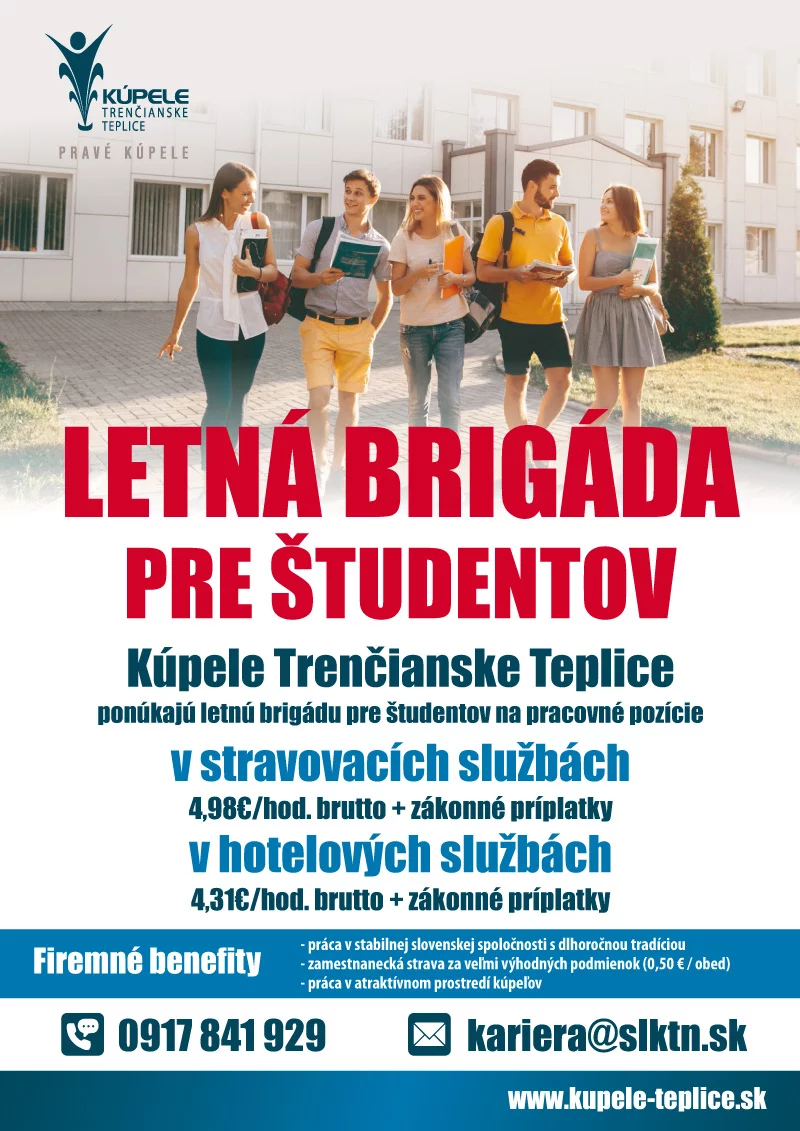 KÚPELE TRENČIANSKE TEPLICE
PRAVÉ KÚPELE

LETNÁ BRIGÁDA
PRE ŠTUDENTOV

Kúpele Trenčianske Teplice
ponúkajú letnú brigádu pre študentov na pracovné pozície

v stravovacích službách
4,98€/hod. brutto + zákonné príplatky

v hotelových službách
4,31€/hod. brutto + zákonné príplatky

Firemné benefity
- práca v stabilnej slovenskej spoločnosti s dlhoročnou tradíciou
- zamestnanecká strava za veľmi výhodných podmienok (0,50 € / obed)
- práca v atraktívnom prostredí kúpeľov

0917 841 929
kariera@slktn.sk

www.kupele-teplice.sk